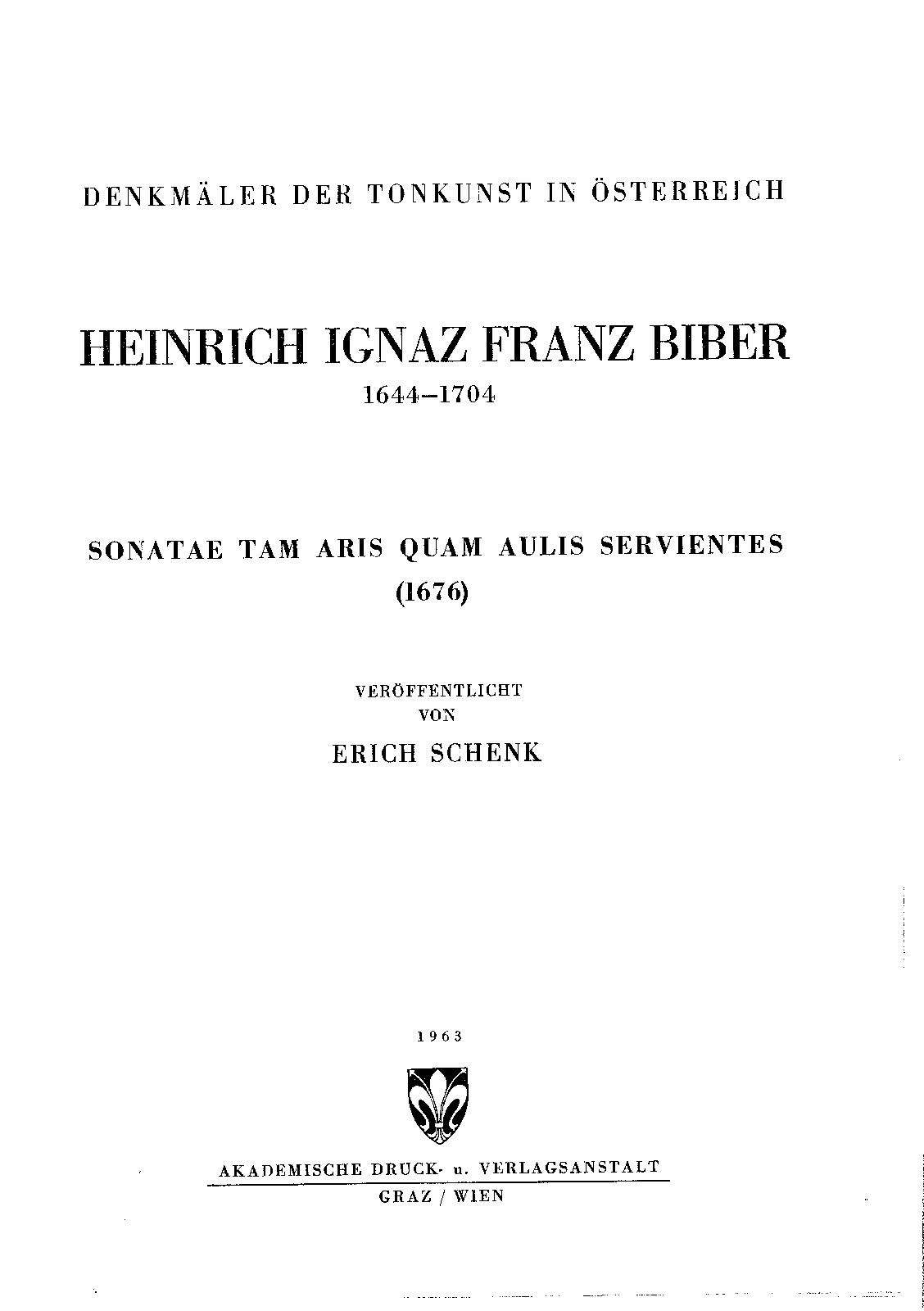 DENKMÄLER DER TONKUNST IN ÖSTERREICH

HEINRICH IGNAZ FRANZ BIBER
1644–1704

SONATAE TAM ARIS QUAM AULIS SERVIENTES
(1676)

VERÖFFENTLICHT
VON
ERICH SCHENK

1963

AKADEMISCHE DRUCK- u. VERLAGSANSTALT
GRAZ / WIEN